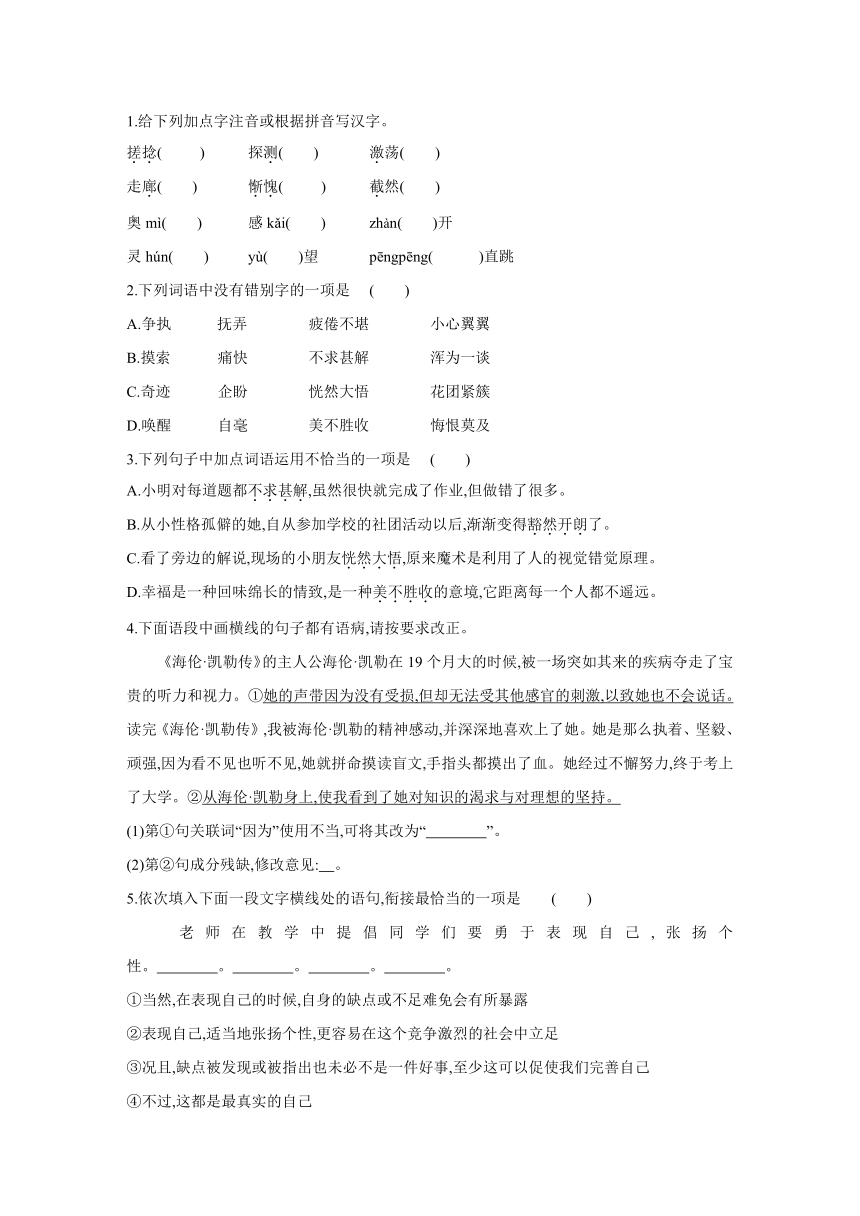 1.给下列加点字注音或根据拼音写汉字。

搓捻(　　)　　探测(　　)　　激荡(　　)

走廊(　　)　　惭愧(　　)　　截然(　　)

奥 mì(　　)　　感 kǎi(　　)　　zhàn(　　)开

灵 hún(　　)　　yù(　　)望　　pēngpēng(　　)直跳

2.下列词语中没有错别字的一项是　(　　)

A.争执　　抚弄　　疲倦不堪　　小心翼翼

B.摸索　　痛快　　不求甚解　　浑为一谈

C.奇迹　　企盼　　恍然大悟　　花团紧簇

D.唤醒　　自毫　　美不胜收　　悔恨莫及

3.下列句子中加点词语运用不恰当的一项是　(　　)

A.小明对每道题都不求甚解,虽然很快就完成了作业,但做错了很多。

B.从小性格孤僻的她,自从参加学校的社团活动以后,渐渐变得豁然开朗了。

C.看了旁边的解说,现场的小朋友恍然大悟,原来魔术是利用了人的视觉错觉原理。

D.幸福是一种回味绵长的情致,是一种美不胜收的意境,它距离每一个人都不遥远。

4.下面语段中画横线的句子都有语病,请按要求改正。

《海伦·凯勒传》的主人公海伦·凯勒在 19 个月大的时候,被一场突如其来的疾病夺走了宝贵的听力和视力。①她的声带因为没有受损,但却无法受其他感官的刺激,以致她也不会说话。读完《海伦·凯勒传》,我被海伦·凯勒的精神感动,并深深地喜欢上了她。她是那么执着、坚毅、顽强,因为看不见也听不见,她就拼命摸读盲文,手指头都摸出了血。她经过不懈努力,终于考上了大学。②从海伦·凯勒身上,使我看到了她对知识的渴求与对理想的坚持。

(1)第①句关联词“因为”使用不当,可将其改为“________”。

(2)第②句成分残缺,修改意见:__。

5.依次填入下面一段文字横线处的语句,衔接最恰当的一项是　(　　)

老师在教学中提倡同学们要勇于表现自己,张扬个性。________。________。________。________。

①当然,在表现自己的时候,自身的缺点或不足难免会有所暴露

②表现自己,适当地张扬个性,更容易在这个竞争激烈的社会中立足

③况且,缺点被发现或被指出也未必不是一件好事,至少这可以促使我们完善自己

④不过,这都是最真实的自己